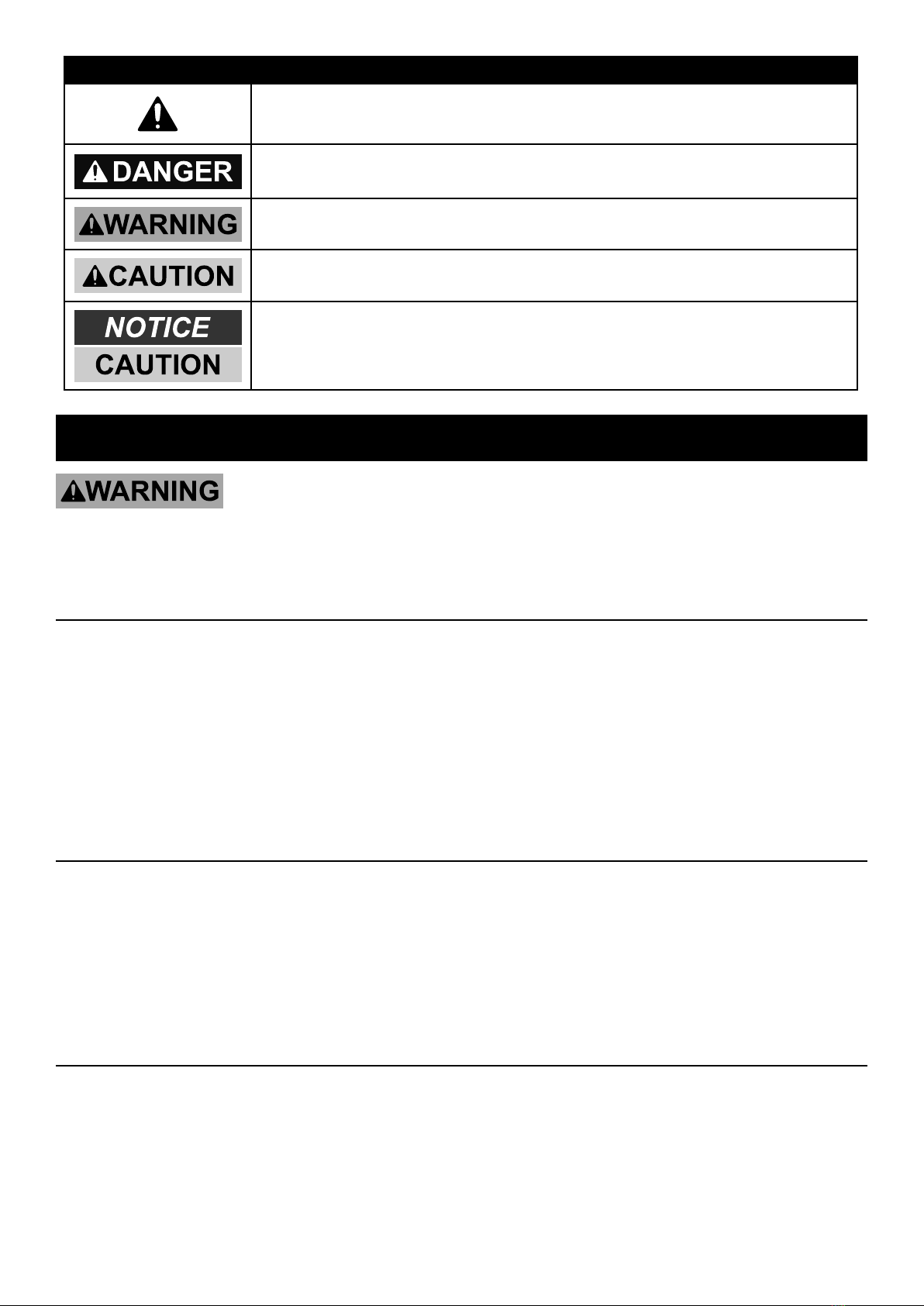 DANGER

WARNING

CAUTION

NOTICE
CAUTION

WARNING